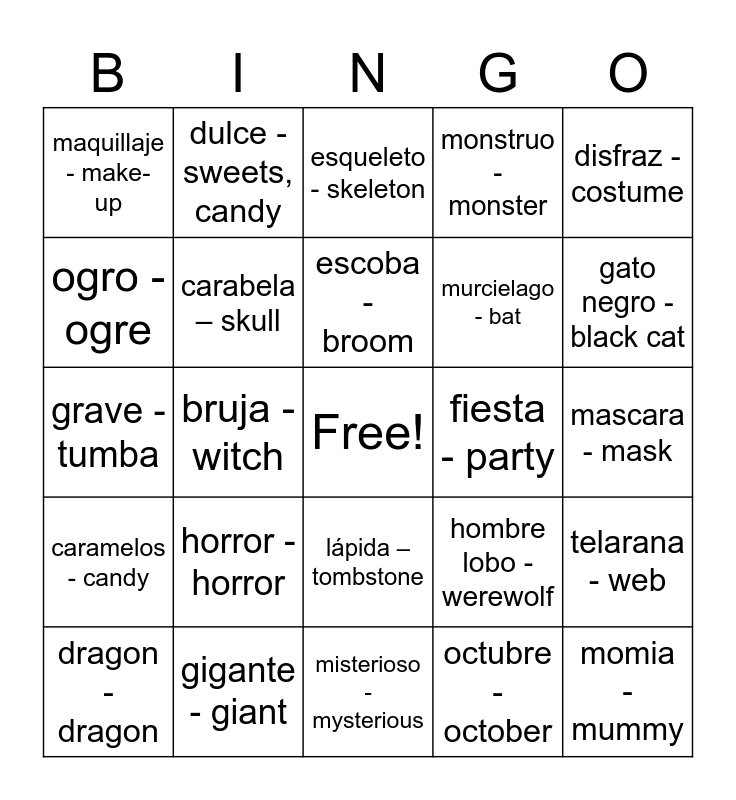 | B | I | N | G | O |
|---|---|---|---|---|
| maquillaje - make-up | dulce - sweets, candy | esqueleto - skeleton | monstruo - monster | disfraz - costume |
| ogro - ogre | carabela – skull | escoba - broom | murcielago - bat | gato negro - black cat |
| grave - tumba | bruja - witch | Free! | fiesta - party | mascara - mask |
| caramelos - candy | horror - horror | lápida – tombstone | hombre lobo - werewolf | telarana - web |
| dragon - dragon | gigante - giant | misterioso - mysterious | octubre - october | momia - mummy |